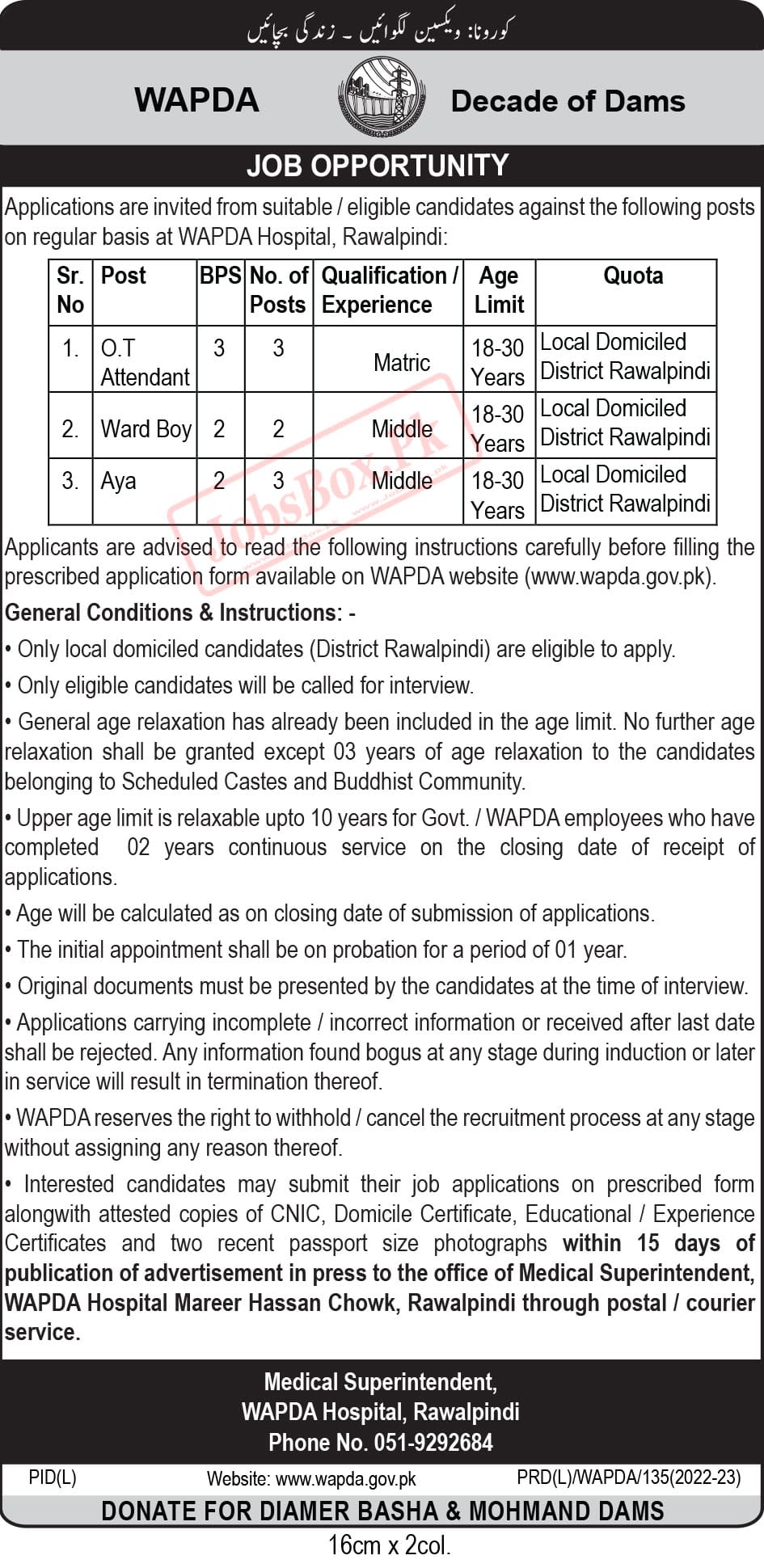 کورونا: ویکسین لگوائیں ۔ زندگی بچائیں

WAPDA

Decade of Dams

JOB OPPORTUNITY

Applications are invited from suitable / eligible candidates against the following posts on regular basis at WAPDA Hospital, Rawalpindi:

| Sr. No | Post | BPS | No. of Posts | Qualification / Experience | Age Limit | Quota |
|---|---|---|---|---|---|---|
| 1. | O.T Attendant | 3 | 3 | Matric | 18-30 Years | Local Domiciled District Rawalpindi |
| 2. | Ward Boy | 2 | 2 | Middle | 18-30 Years | Local Domiciled District Rawalpindi |
| 3. | Aya | 2 | 3 | Middle | 18-30 Years | Local Domiciled District Rawalpindi |

JobsBox.Pk

Applicants are advised to read the following instructions carefully before filling the prescribed application form available on WAPDA website (www.wapda.gov.pk).

General Conditions & Instructions: -

• Only local domiciled candidates (District Rawalpindi) are eligible to apply.

• Only eligible candidates will be called for interview.

• General age relaxation has already been included in the age limit. No further age relaxation shall be granted except 03 years of age relaxation to the candidates belonging to Scheduled Castes and Buddhist Community.

• Upper age limit is relaxable upto 10 years for Govt. / WAPDA employees who have completed 02 years continuous service on the closing date of receipt of applications.

• Age will be calculated as on closing date of submission of applications.

• The initial appointment shall be on probation for a period of 01 year.

• Original documents must be presented by the candidates at the time of interview.

• Applications carrying incomplete / incorrect information or received after last date shall be rejected. Any information found bogus at any stage during induction or later in service will result in termination thereof.

• WAPDA reserves the right to withhold / cancel the recruitment process at any stage without assigning any reason thereof.

• Interested candidates may submit their job applications on prescribed form alongwith attested copies of CNIC, Domicile Certificate, Educational / Experience Certificates and two recent passport size photographs within 15 days of publication of advertisement in press to the office of Medical Superintendent, WAPDA Hospital Mareer Hassan Chowk, Rawalpindi through postal / courier service.

Medical Superintendent,
WAPDA Hospital, Rawalpindi
Phone No. 051-9292684

PID(L)

Website: www.wapda.gov.pk

PRD(L)/WAPDA/135(2022-23)

DONATE FOR DIAMER BASHA & MOHMAND DAMS

16cm x 2col.